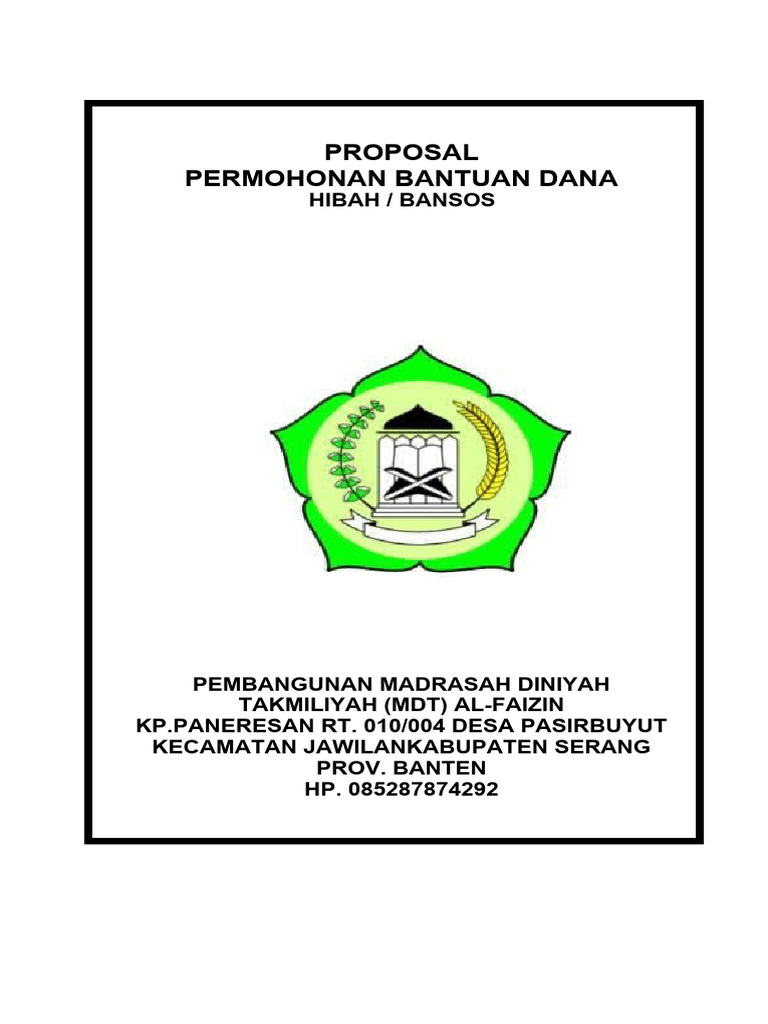 PROPOSAL
PERMOHONAN BANTUAN DANA
HIBAH / BANSOS

PEMBANGUNAN MADRASAH DINIYAH TAKMILIYAH (MDT) AL-FAIZIN
KP.PANERESAN RT. 010/004 DESA PASIRBUYUT
KECAMATAN JAWILANKABUPATEN SERANG
PROV. BANTEN
HP. 085287874292